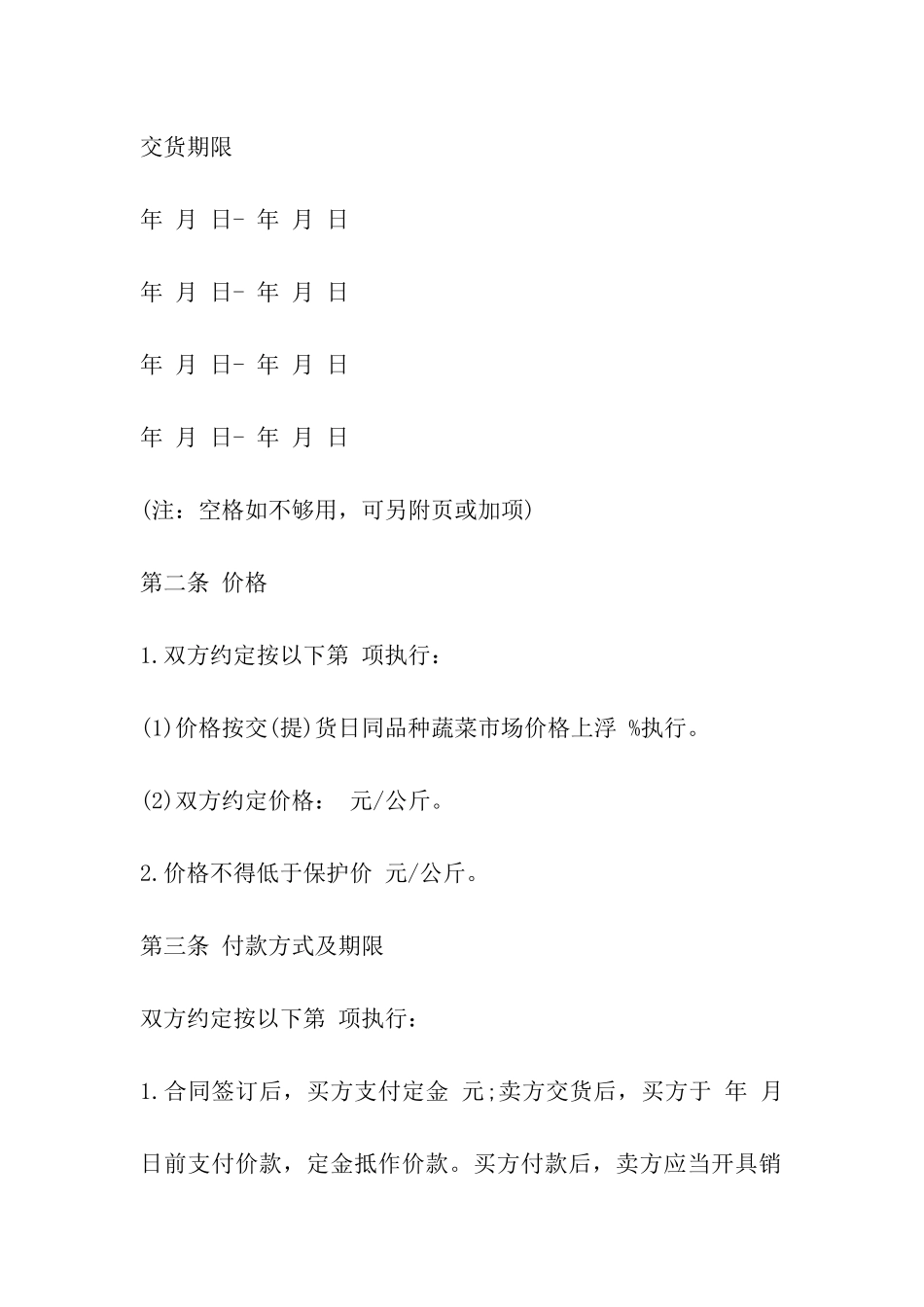 交货期限

年 月 日- 年 月 日

年 月 日- 年 月 日

年 月 日- 年 月 日

年 月 日- 年 月 日

(注：空格如不够用，可另附页或加项)

第二条 价格

1.双方约定按以下第 项执行：

(1)价格按交(提)货日同品种蔬菜市场价格上浮 %执行。

(2)双方约定价格： 元/公斤。

2.价格不得低于保护价 元/公斤。

第三条 付款方式及期限

双方约定按以下第 项执行：

1.合同签订后，买方支付定金 元;卖方交货后，买方于 年 月 日前支付价款，定金抵作价款。买方付款后，卖方应当开具销